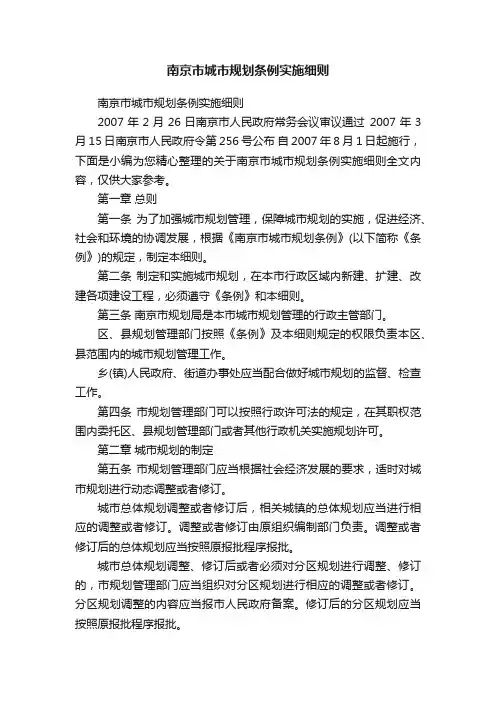 南京市城市规划条例实施细则

南京市城市规划条例实施细则

2007 年 2 月 26 日南京市人民政府常务会议审议通过 2007 年 3 月 15 日南京市人民政府令第 256 号公布 自 2007 年 8 月 1 日起施行，下面是小编为您精心整理的关于南京市城市规划条例实施细则全文内容，仅供大家参考。

第一章 总则

第一条 为了加强城市规划管理，保障城市规划的实施，促进经济、社会和环境的协调发展，根据《南京市城市规划条例》(以下简称《条例》)的规定，制定本细则。

第二条 制定和实施城市规划，在本市行政区域内新建、扩建、改建各项建设工程，必须遵守《条例》和本细则。

第三条 南京市规划局是本市城市规划管理的行政主管部门。

区、县规划管理部门按照《条例》及本细则规定的权限负责本区、县范围内的城市规划管理工作。

乡(镇)人民政府、街道办事处应当配合做好城市规划的监督、检查工作。

第四条 市规划管理部门可以按照行政许可法的规定，在其职权范围内委托区、县规划管理部门或者其他行政机关实施规划许可。

第二章 城市规划的制定

第五条 市规划管理部门应当根据社会经济发展的要求，适时对城市规划进行动态调整或者修订。

城市总体规划调整或者修订后，相关城镇的总体规划应当进行相应的调整或者修订。调整或者修订由原组织编制部门负责。调整或者修订后的总体规划应当按照原报批程序报批。

城市总体规划调整、修订后或者必须对分区规划进行调整、修订的，市规划管理部门应当组织对分区规划进行相应的调整或者修订。分区规划调整的内容应当报市人民政府备案。修订后的分区规划应当按照原报批程序报批。